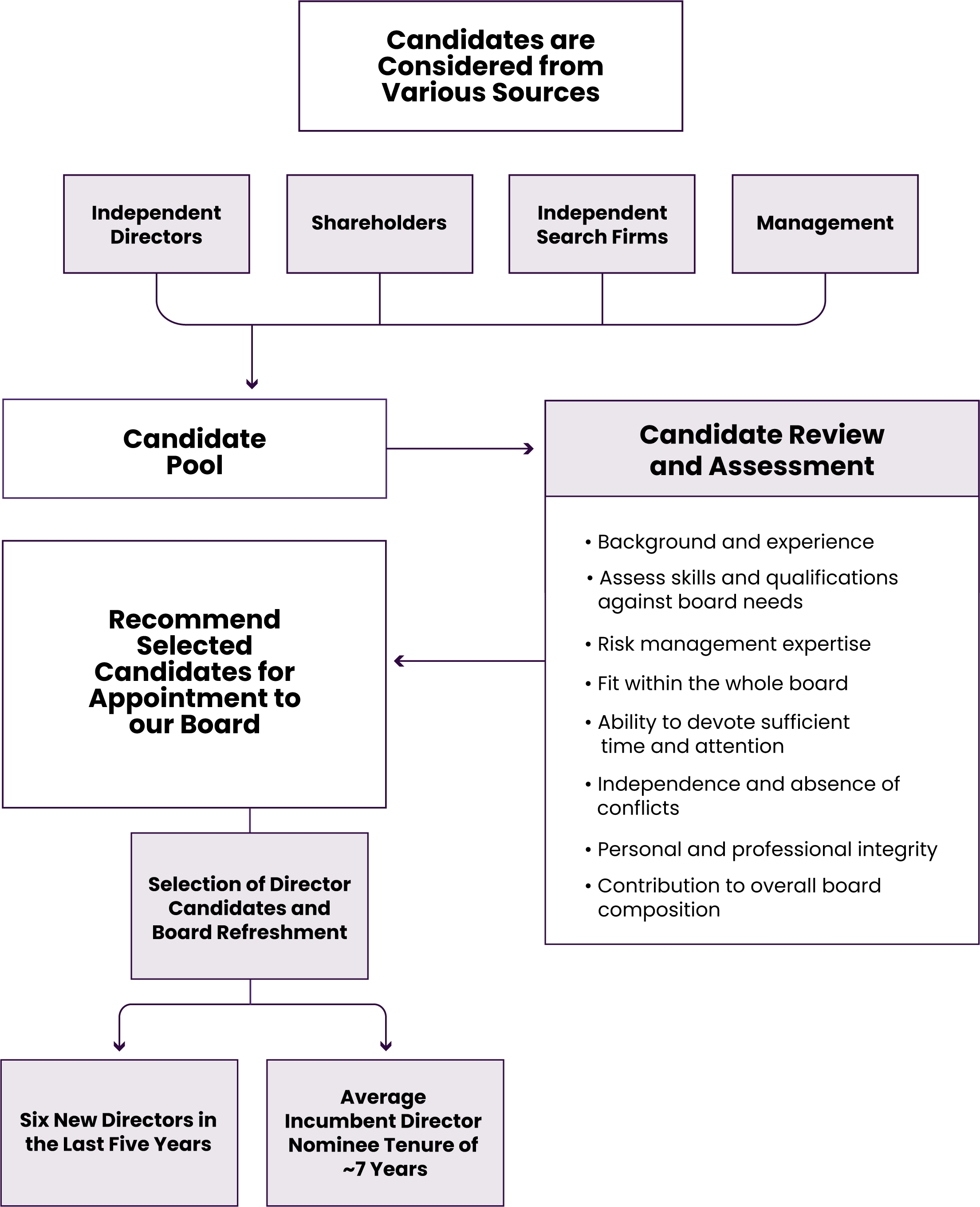 Candidates are Considered from Various Sources

Independent Directors

Shareholders

Independent Search Firms

Management

Candidate Pool

Candidate Review and Assessment

• Background and experience
• Assess skills and qualifications against board needs
• Risk management expertise
• Fit within the whole board
• Ability to devote sufficient time and attention
• Independence and absence of conflicts
• Personal and professional integrity
• Contribution to overall board composition

Recommend Selected Candidates for Appointment to our Board

Selection of Director Candidates and Board Refreshment

Six New Directors in the Last Five Years

Average Incumbent Director Nominee Tenure of ~7 Years